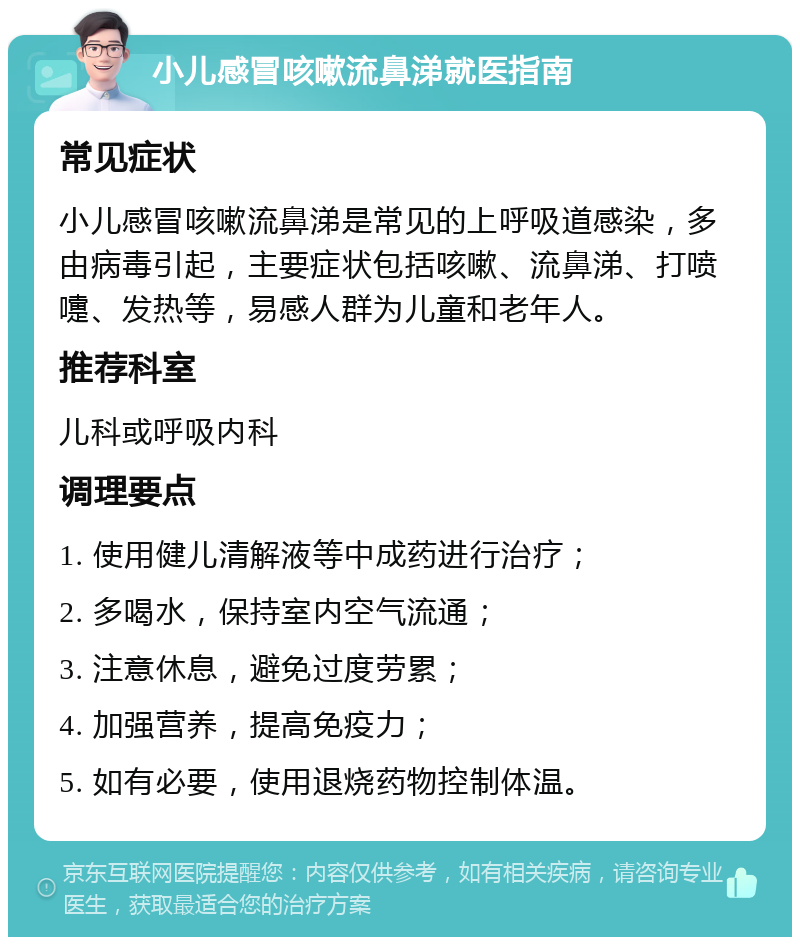 小儿感冒咳嗽流鼻涕就医指南

常见症状

小儿感冒咳嗽流鼻涕是常见的上呼吸道感染，多由病毒引起，主要症状包括咳嗽、流鼻涕、打喷嚏、发热等，易感人群为儿童和老年人。

推荐科室

儿科或呼吸内科

调理要点

1. 使用健儿清解液等中成药进行治疗；

2. 多喝水，保持室内空气流通；

3. 注意休息，避免过度劳累；

4. 加强营养，提高免疫力；

5. 如有必要，使用退烧药物控制体温。

京东互联网医院提醒您：内容仅供参考，如有相关疾病，请咨询专业医生，获取最适合您的治疗方案